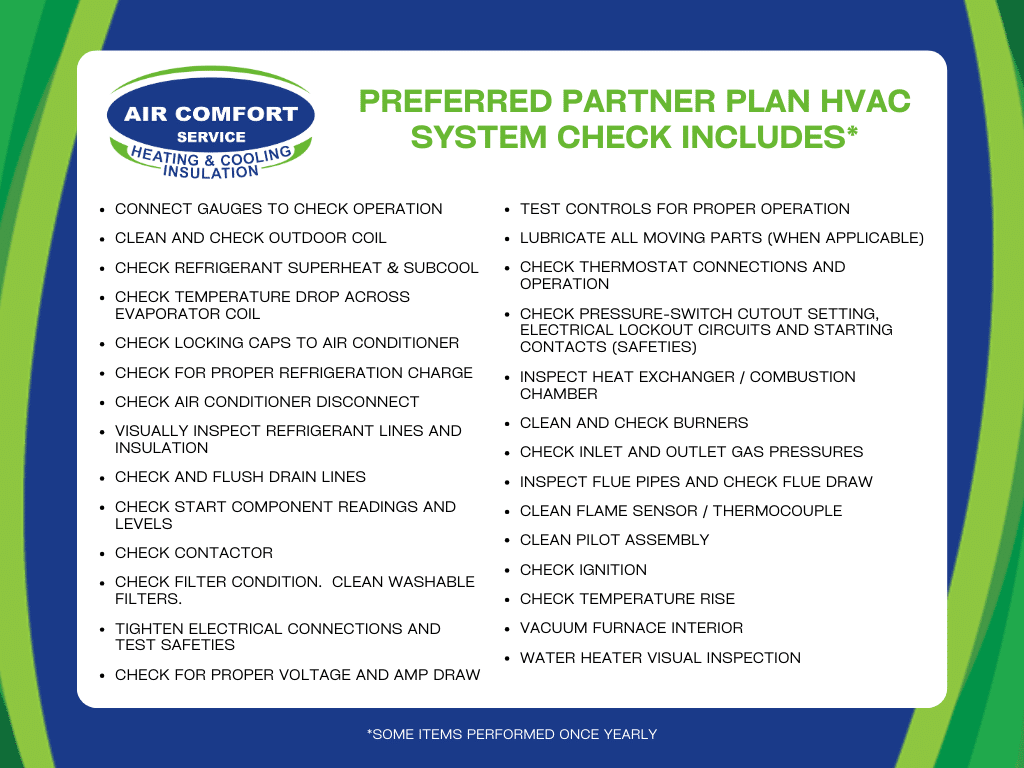 AIR COMFORT
SERVICE
HEATING & COOLING
INSULATION

PREFERRED PARTNER PLAN HVAC SYSTEM CHECK INCLUDES*

- CONNECT GAUGES TO CHECK OPERATION
- CLEAN AND CHECK OUTDOOR COIL
- CHECK REFRIGERANT SUPERHEAT & SUBCOOL
- CHECK TEMPERATURE DROP ACROSS EVAPORATOR COIL
- CHECK LOCKING CAPS TO AIR CONDITIONER
- CHECK FOR PROPER REFRIGERATION CHARGE
- CHECK AIR CONDITIONER DISCONNECT
- VISUALLY INSPECT REFRIGERANT LINES AND INSULATION
- CHECK AND FLUSH DRAIN LINES
- CHECK START COMPONENT READINGS AND LEVELS
- CHECK CONTACTOR
- CHECK FILTER CONDITION. CLEAN WASHABLE FILTERS.
- TIGHTEN ELECTRICAL CONNECTIONS AND TEST SAFETIES
- CHECK FOR PROPER VOLTAGE AND AMP DRAW

- TEST CONTROLS FOR PROPER OPERATION
- LUBRICATE ALL MOVING PARTS (WHEN APPLICABLE)
- CHECK THERMOSTAT CONNECTIONS AND OPERATION
- CHECK PRESSURE-SWITCH CUTOUT SETTING, ELECTRICAL LOCKOUT CIRCUITS AND STARTING CONTACTS (SAFETIES)
- INSPECT HEAT EXCHANGER / COMBUSTION CHAMBER
- CLEAN AND CHECK BURNERS
- CHECK INLET AND OUTLET GAS PRESSURES
- INSPECT FLUE PIPES AND CHECK FLUE DRAW
- CLEAN FLAME SENSOR / THERMOCOUPLE
- CLEAN PILOT ASSEMBLY
- CHECK IGNITION
- CHECK TEMPERATURE RISE
- VACUUM FURNACE INTERIOR
- WATER HEATER VISUAL INSPECTION

*SOME ITEMS PERFORMED ONCE YEARLY